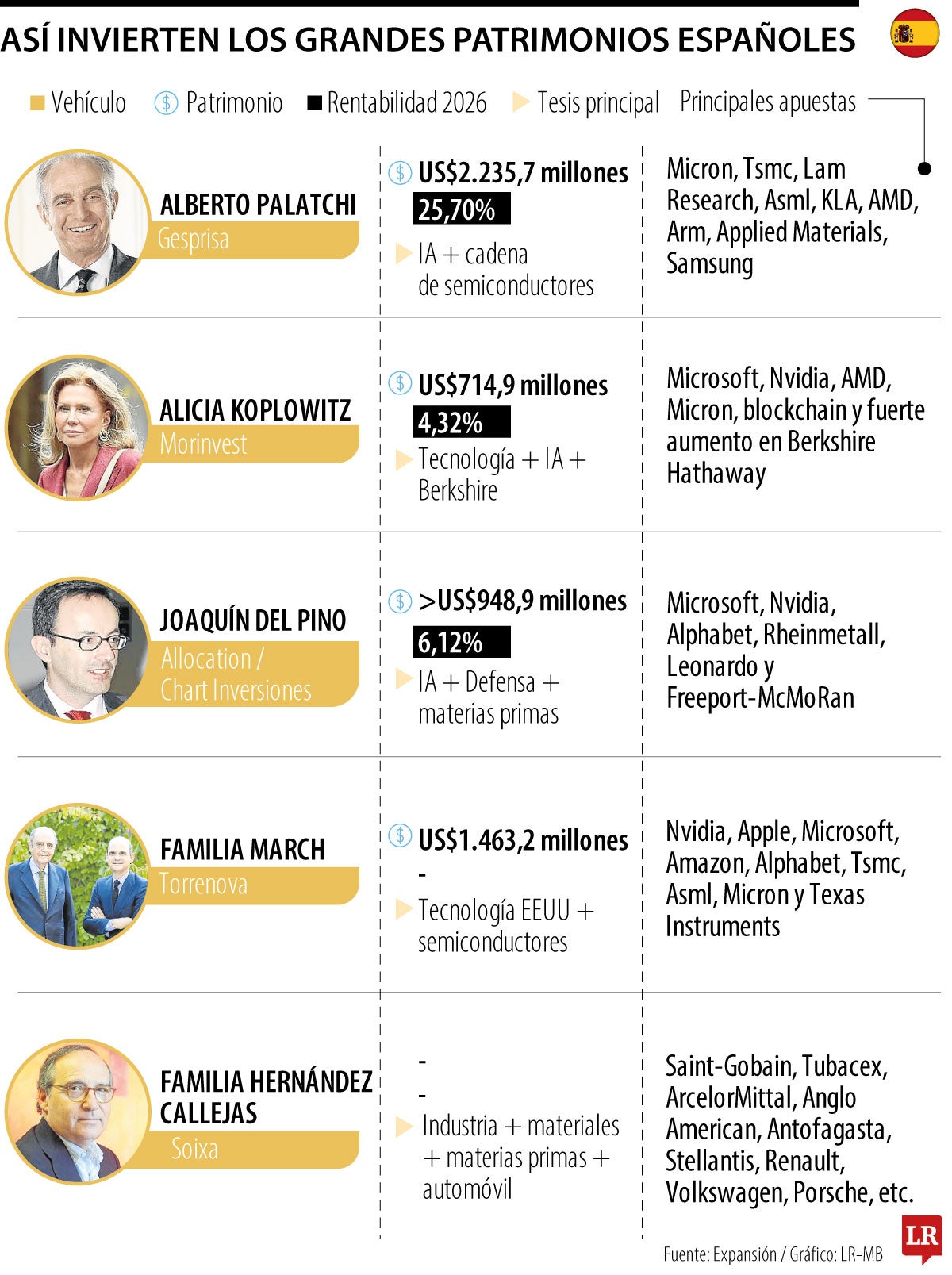 ASÍ INVIERTEN LOS GRANDES PATRIMONIOS ESPAÑOLES

Vehículo Patrimonio Rentabilidad 2026 Tesis principal Principales apuestas

ALBERTO PALATCHI
Gesprisa
US$2.235,7 millones
25,70%
IA + cadena de semiconductores
Micron, Tsmc, Lam Research, Asml, KLA, AMD, Arm, Applied Materials, Samsung

ALICIA KOPLOWITZ
Morinvest
US$714,9 millones
4,32%
Tecnología + IA + Berkshire
Microsoft, Nvidia, AMD, Micron, blockchain y fuerte aumento en Berkshire Hathaway

JOAQUÍN DEL PINO
Allocation / Chart Inversiones
>US$948,9 millones
6,12%
IA + Defensa + materias primas
Microsoft, Nvidia, Alphabet, Rheinmetall, Leonardo y Freeport-McMoRan

FAMILIA MARCH
Torrenova
US$1.463,2 millones
-
Tecnología EEUU + semiconductores
Nvidia, Apple, Microsoft, Amazon, Alphabet, Tsmc, Asml, Micron y Texas Instruments

FAMILIA HERNÁNDEZ CALLEJAS
Soixa
-
-
Industria + materiales + materias primas + automóvil
Saint-Gobain, Tubacex, ArcelorMittal, Anglo American, Antofagasta, Stellantis, Renault, Volkswagen, Porsche, etc.

Fuente: Expansión / Gráfico: LR-MB
LR